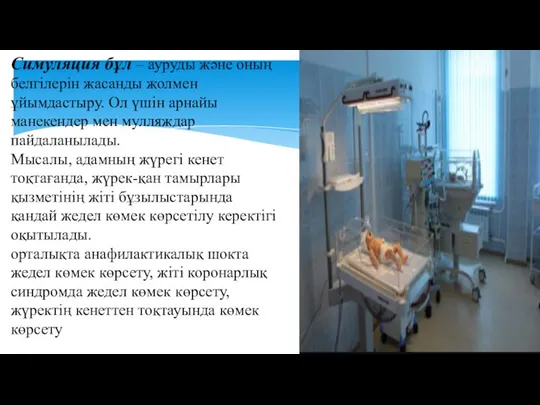 Симуляция бұл – ауруды және оның белгілерін жасанды жолмен ұйымдастыру. Ол үшін арнайы манекендер мен мулляждар пайдаланылады.
Мысалы, адамның жүрегі кенет тоқтағанда, жүрек-қан тамырлары қызметінің жіті бұзылыстарында қандай жедел көмек көрсетілу керектігі оқытылады.
орталықта анафилактикалық шокта жедел көмек көрсету, жіті коронарлық синдромда жедел көмек көрсету, жүректің кенеттен тоқтауында көмек көрсету